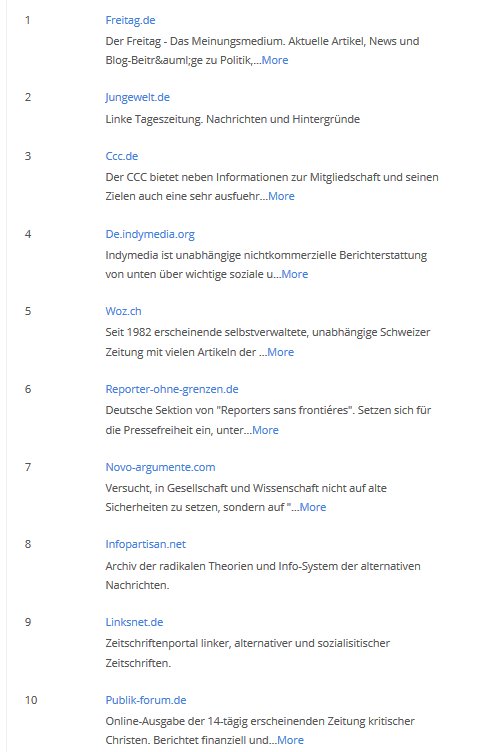 1 Freitag.de
Der Freitag - Das Meinungsmedium. Aktuelle Artikel, News und Blog-Beitr&auml;ge zu Politik,...More

2 Jungewelt.de
Linke Tageszeitung. Nachrichten und Hintergründe

3 Ccc.de
Der CCC bietet neben Informationen zur Mitgliedschaft und seinen Zielen auch eine sehr ausfuehr...More

4 De.indymedia.org
Indymedia ist unabhängige nichtkommerzielle Berichterstattung von unten über wichtige soziale u...More

5 Woz.ch
Seit 1982 erscheinende selbstverwaltete, unabhängige Schweizer Zeitung mit vielen Artikeln der ...More

6 Reporter-ohne-grenzen.de
Deutsche Sektion von "Reporters sans frontiéres". Setzen sich für die Pressefreiheit ein, unter...More

7 Novo-argumente.com
Versucht, in Gesellschaft und Wissenschaft nicht auf alte Sicherheiten zu setzen, sondern auf "...More

8 Infopartisan.net
Archiv der radikalen Theorien und Info-System der alternativen Nachrichten.

9 Linksnet.de
Zeitschriftenportal linker, alternativer und sozialisitischer Zeitschriften.

10 Publik-forum.de
Online-Ausgabe der 14-tägig erscheinenden Zeitung kritischer Christen. Berichtet finanziell und...More